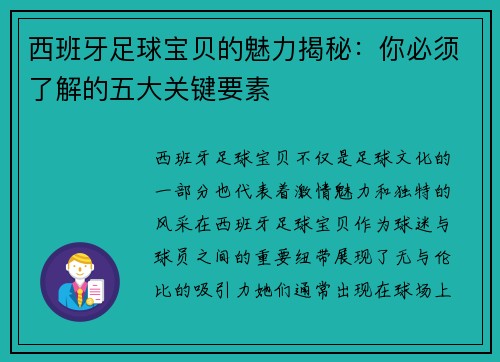 西班牙足球宝贝的魅力揭秘：你必须了解的五大关键要素

西班牙足球宝贝不仅是足球文化的一部分也代表着激情魅力和独特的风采在西班牙足球宝贝作为球迷与球员之间的重要纽带展现了无与伦比的吸引力她们通常出现在球场上